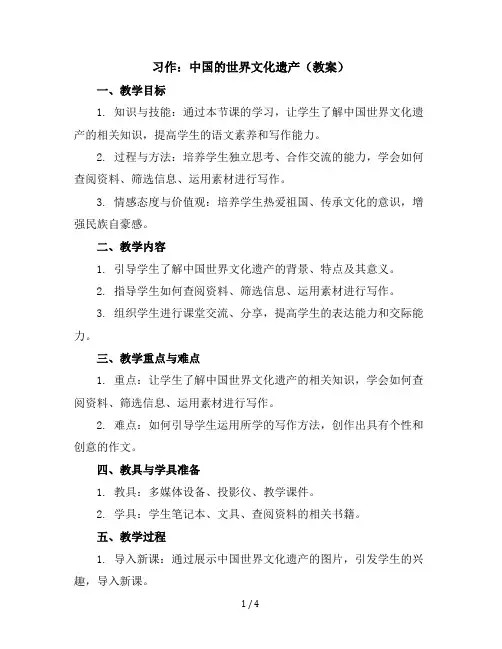 习作：中国的世界文化遗产（教案）

一、教学目标

1. 知识与技能：通过本节课的学习，让学生了解中国世界文化遗产的相关知识，提高学生的语文素养和写作能力。

2. 过程与方法：培养学生独立思考、合作交流的能力，学会如何查阅资料、筛选信息、运用素材进行写作。

3. 情感态度与价值观：培养学生热爱祖国、传承文化的意识，增强民族自豪感。

二、教学内容

1. 引导学生了解中国世界文化遗产的背景、特点及其意义。

2. 指导学生如何查阅资料、筛选信息、运用素材进行写作。

3. 组织学生进行课堂交流、分享，提高学生的表达能力和交际能力。

三、教学重点与难点

1. 重点：让学生了解中国世界文化遗产的相关知识，学会如何查阅资料、筛选信息、运用素材进行写作。

2. 难点：如何引导学生运用所学的写作方法，创作出具有个性和创意的作文。

四、教具与学具准备

1. 教具：多媒体设备、投影仪、教学课件。

2. 学具：学生笔记本、文具、查阅资料的相关书籍。

五、教学过程

1. 导入新课：通过展示中国世界文化遗产的图片，引发学生的兴趣，导入新课。

1 / 4